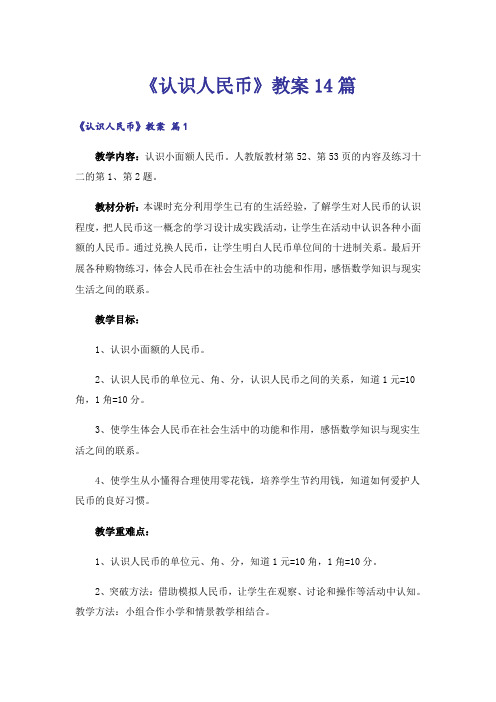 《认识人民币》教案14篇

《认识人民币》教案 篇1

教学内容：认识小面额人民币。人教版教材第52、第53页的内容及练习十二的第1、第2题。

教材分析：本课时充分利用学生已有的生活经验，了解学生对人民币的认识程度，把人民币这一概念的学习设计成实践活动，让学生在活动中认识各种小面额的人民币。通过兑换人民币，让学生明白人民币单位间的十进制关系。最后开展各种购物练习，体会人民币在社会生活中的功能和作用，感悟数学知识与现实生活之间的联系。

教学目标：

1、认识小面额的人民币。

2、认识人民币的单位元、角、分，认识人民币之间的关系，知道1元=10角，1角=10分。

3、使学生体会人民币在社会生活中的功能和作用，感悟数学知识与现实生活之间的联系。

4、使学生从小懂得合理使用零花钱，培养学生节约用钱，知道如何爱护人民币的良好习惯。

教学重难点：

1、认识人民币的单位元、角、分，知道1元=10角，1角=10分。

2、突破方法：借助模拟人民币，让学生在观察、讨论和操作等活动中认知。教学方法：小组合作小学和情景教学相结合。